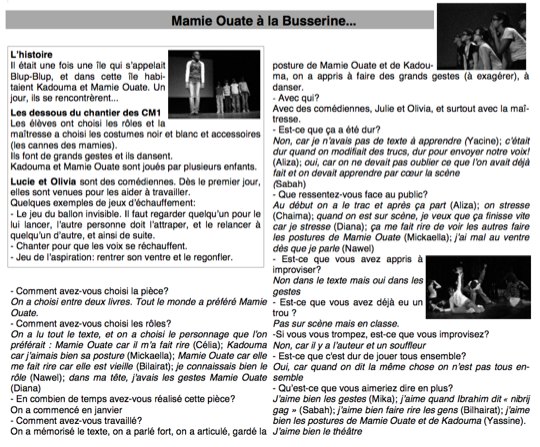 Mamie Ouate à la Busserine...

L'histoire
Il était une fois une île qui s'appelait Blup-Blup, et dans cette île habitaient Kadouma et Mamie Ouate. Un jour, ils se rencontrèrent...

Les dessous du chantier des CM1
Les élèves ont choisi les rôles et la maîtresse a choisi les costumes noir et blanc et accessoires (les cannes des mamies).
Ils font de grands gestes et ils dansent.
Kadouma et Mamie Ouate sont joués par plusieurs enfants.

Lucie et Olivia sont des comédiennes. Dès le premier jour, elles sont venues pour les aider à travailler.
Quelques exemples de jeux d'échauffement:
- Le jeu du ballon invisible. Il faut regarder quelqu'un pour le lui lancer, l'autre personne doit l'attraper, et le relancer à quelqu'un d'autre, et ainsi de suite.
- Chanter pour que les voix se réchauffent.
- Jeu de l'aspiration: rentrer son ventre et le regonfler.

- Comment avez-vous choisi la pièce?
On a choisi entre deux livres. Tout le monde a préféré Mamie Ouate.
- Comment avez-vous choisi les rôles?
On a lu tout le texte, et on a choisi le personnage que l'on préférait : Mamie Ouate car il m'a fait rire (Célia); Kadouma car j'aimais bien sa posture (Mickaella); Mamie Ouate car elle me fait rire car elle est vieille (Bilairat); je connaissais bien le rôle (Nawel); dans ma tête, j'avais les gestes Mamie Ouate (Diana)
- En combien de temps avez-vous réalisé cette pièce?
On a commencé en janvier
- Comment avez-vous travaillé?
On a mémorisé le texte, on a parlé fort, on a articulé, gardé la posture de Mamie Ouate et de Kadouma, on a appris à faire des grands gestes (à exagérer), à danser.
- Avec qui?
Avec des comédiennes, Julie et Olivia, et surtout avec la maîtresse.
- Est-ce que ça a été dur?
Non, car je n'avais pas de texte à apprendre (Yacine); c'était dur quand on modifiait des trucs, dur pour envoyer notre voix! (Aliza); oui, car on ne devait pas oublier ce que l'on avait déjà fait et on devait apprendre par cœur la scène
(Sabah)
- Que ressentez-vous face au public?
Au début on a le trac et après ça part (Aliza); on stresse (Chaima); quand on est sur scène, je veux que ça finisse vite car je stresse (Diana); ça me fait rire de voir les autres faire les postures de Mamie Ouate (Mickaella); j'ai mal au ventre dès que je parle (Nawel)
- Est-ce que vous avez appris à improviser?
Non dans le texte mais oui dans les gestes
- Est-ce que vous avez déjà eu un trou ?
Pas sur scène mais en classe.
-Si vous vous trompez, est-ce que vous improvisez?
Non, car il y a l'auteur et un souffleur
- Est-ce que c'est dur de jouer tous ensemble?
Oui, car quand on dit la même chose on n'est pas tous ensemble
- Qu'est-ce que vous aimeriez dire en plus?
J'aime bien les gestes (Mika); j'aime quand Ibrahim dit « nibrij gag » (Sabah); j'aime bien faire rire les gens (Bilhairat); j'aime bien les postures de Mamie Ouate et de Kadouma (Yassine).
J'aime bien le théâtre